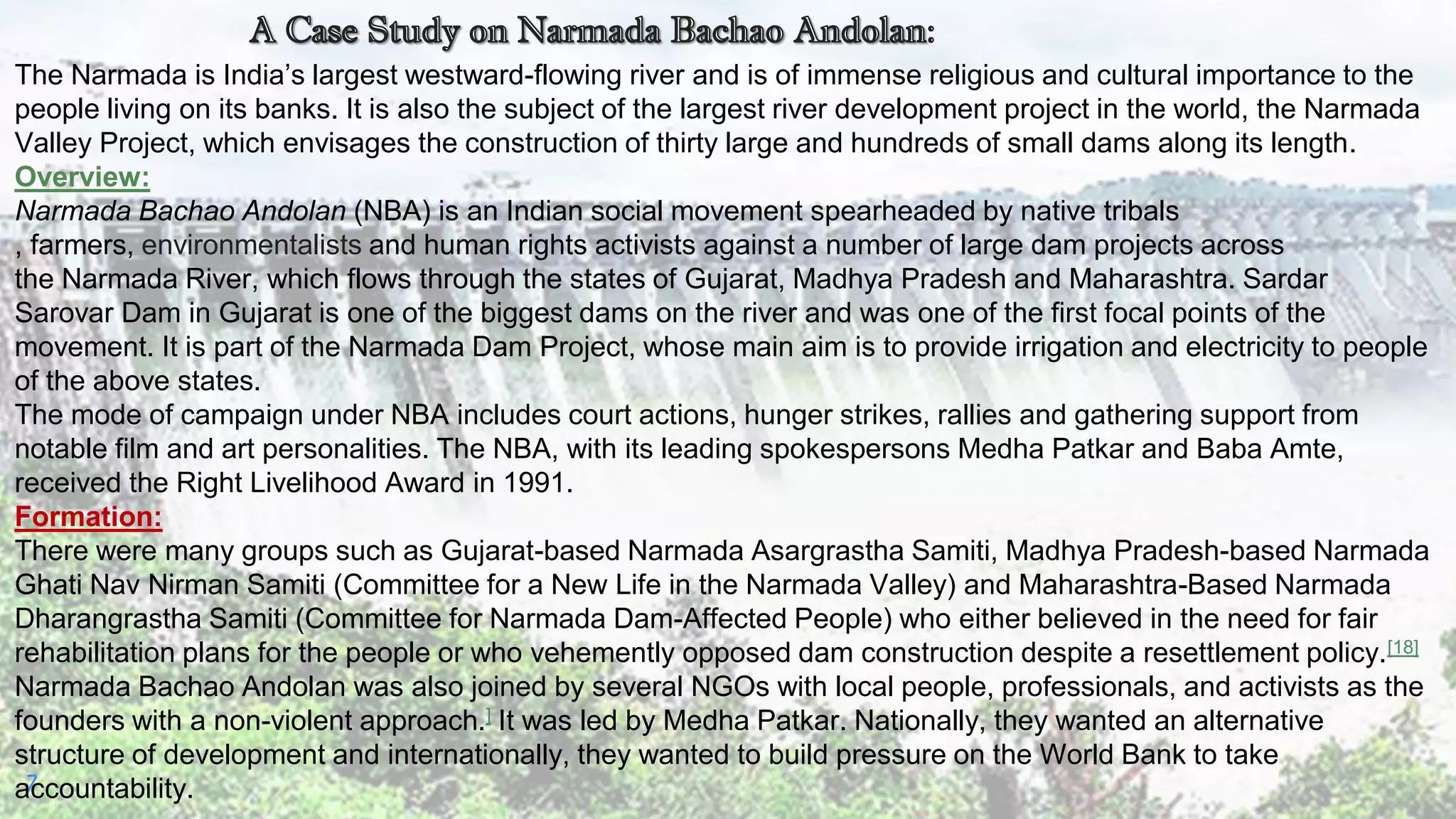 A Case Study on Narmada Bachao Andolan:

The Narmada is India's largest westward-flowing river and is of immense religious and cultural importance to the people living on its banks. It is also the subject of the largest river development project in the world, the Narmada Valley Project, which envisages the construction of thirty large and hundreds of small dams along its length.

Overview:

Narmada Bachao Andolan (NBA) is an Indian social movement spearheaded by native tribals , farmers, environmentalists and human rights activists against a number of large dam projects across the Narmada River, which flows through the states of Gujarat, Madhya Pradesh and Maharashtra. Sardar Sarovar Dam in Gujarat is one of the biggest dams on the river and was one of the first focal points of the movement. It is part of the Narmada Dam Project, whose main aim is to provide irrigation and electricity to people of the above states.

The mode of campaign under NBA includes court actions, hunger strikes, rallies and gathering support from notable film and art personalities. The NBA, with its leading spokespersons Medha Patkar and Baba Amte, received the Right Livelihood Award in 1991.

Formation:

There were many groups such as Gujarat-based Narmada Asargrastha Samiti, Madhya Pradesh-based Narmada Ghati Nav Nirman Samiti (Committee for a New Life in the Narmada Valley) and Maharashtra-Based Narmada Dharangrastha Samiti (Committee for Narmada Dam-Affected People) who either believed in the need for fair rehabilitation plans for the people or who vehemently opposed dam construction despite a resettlement policy.[18] Narmada Bachao Andolan was also joined by several NGOs with local people, professionals, and activists as the founders with a non-violent approach.] It was led by Medha Patkar. Nationally, they wanted an alternative structure of development and internationally, they wanted to build pressure on the World Bank to take accountability.

7